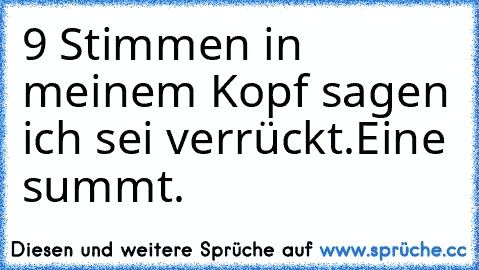 9 Stimmen in meinem Kopf sagen ich sei verrückt.Eine summt.

Diesen und weitere Sprüche auf www.sprüche.cc